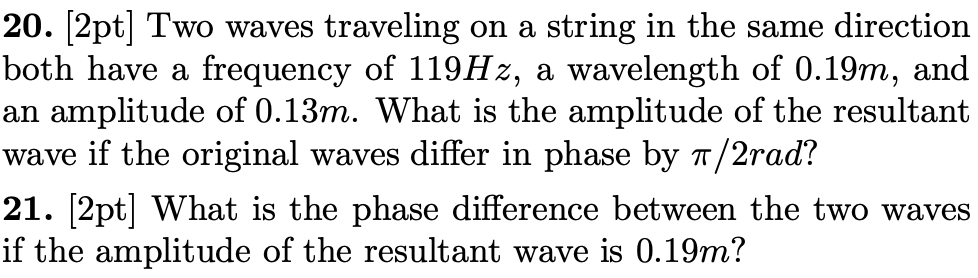 **20.** [2pt] Two waves traveling on a string in the same direction both have a frequency of $119Hz$, a wavelength of $0.19m$, and an amplitude of $0.13m$. What is the amplitude of the resultant wave if the original waves differ in phase by $\pi/2rad$?

**21.** [2pt] What is the phase difference between the two waves if the amplitude of the resultant wave is $0.19m$?